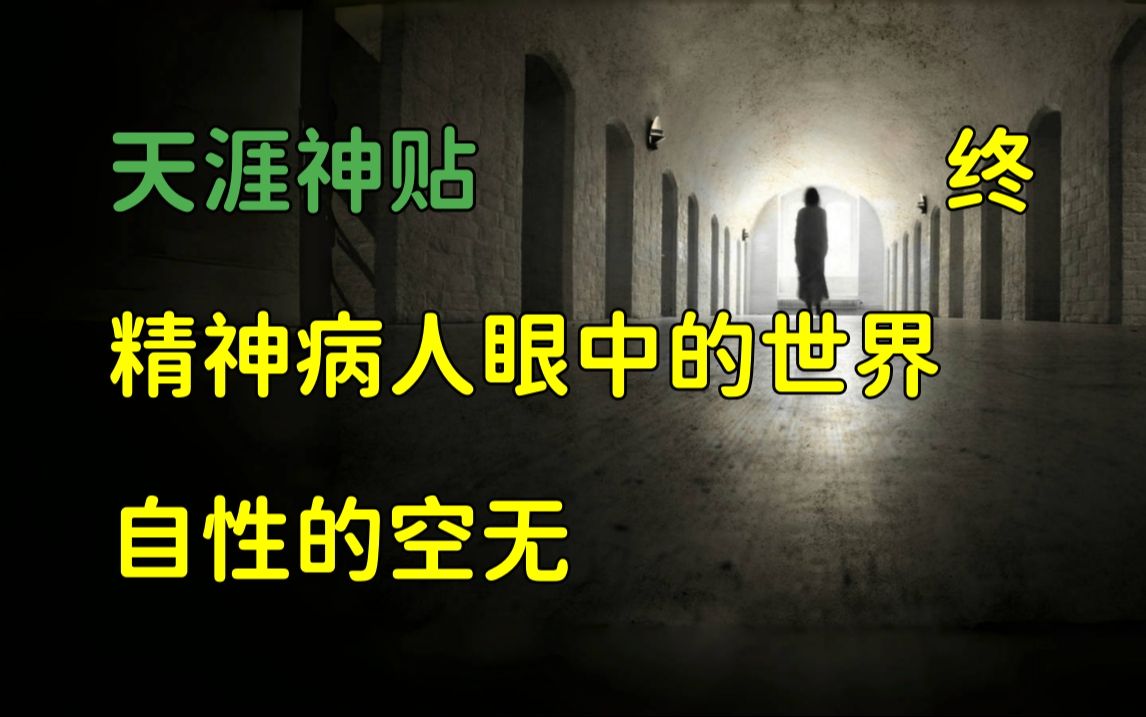 天涯神贴

终

精神病人眼中的世界

自性的空无